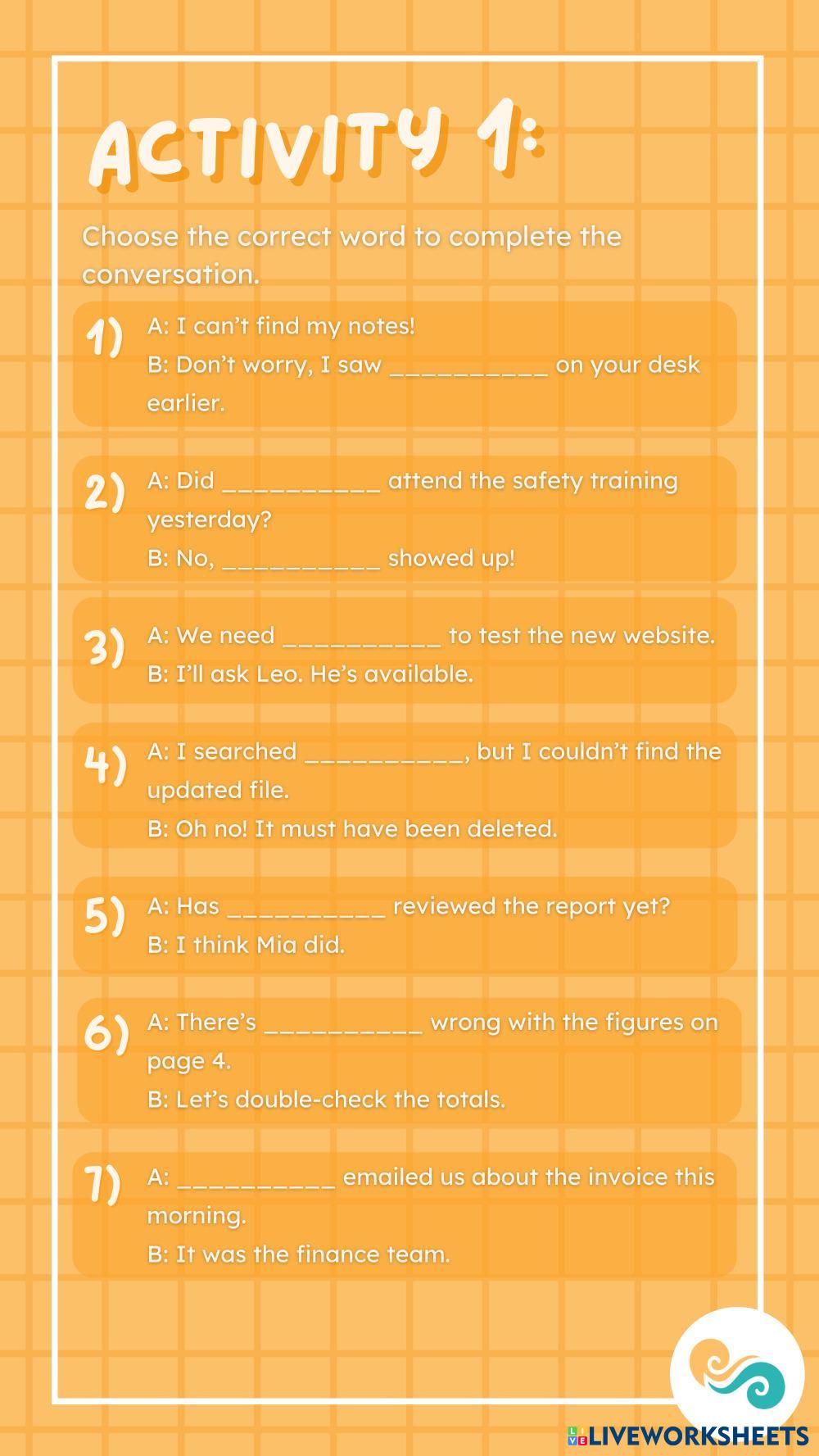 ACTIVITY 1:

Choose the correct word to complete the conversation.

1) A: I can't find my notes!
B: Don't worry, I saw ____ on your desk earlier.

2) A: Did ____ attend the safety training yesterday?
B: No, ____ showed up!

3) A: We need ____ to test the new website.
B: I'll ask Leo. He's available.

4) A: I searched ____, but I couldn't find the updated file.
B: Oh no! It must have been deleted.

5) A: Has ____ reviewed the report yet?
B: I think Mia did.

6) A: There's ____ wrong with the figures on page 4.
B: Let's double-check the totals.

7) A: ____ emailed us about the invoice this morning.
B: It was the finance team.

LIVEWORKSHEETS